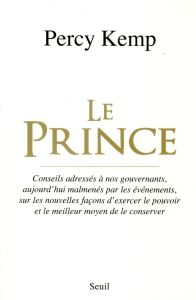 Percy Kemp

LE PRINCE

Conseils adressés à nos gouvernants, aujourd'hui malmenés par les événements, sur les nouvelles façons d'exercer le pouvoir et le meilleur moyen de le conserver

Seuil